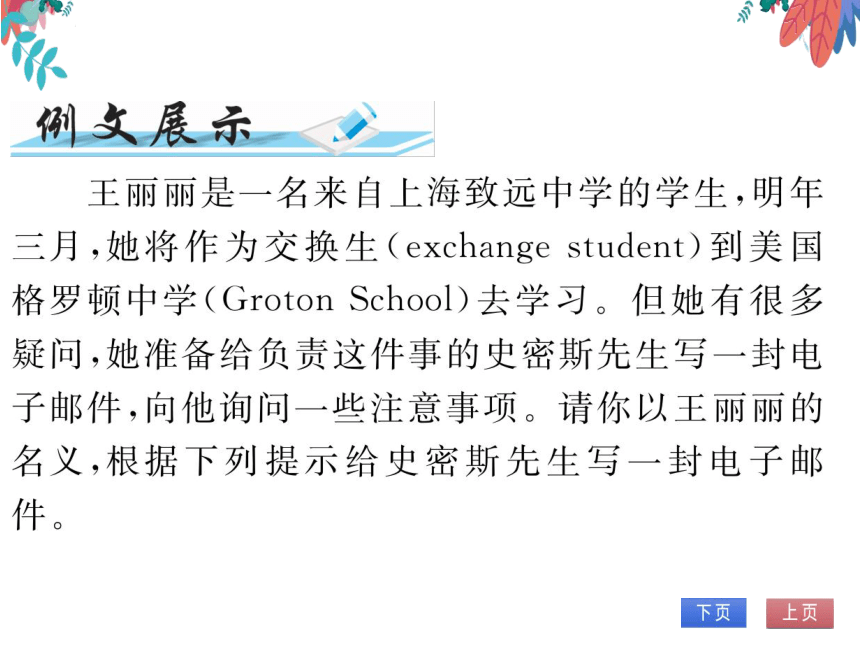 例文展示

王丽丽是一名来自上海致远中学的学生，明年三月，她将作为交换生（exchange student）到美国格罗顿中学（Groton School）去学习。但她有很多疑问，她准备给负责这件事的史密斯先生写一封电子邮件，向他询问一些注意事项。请你以王丽丽的名义，根据下列提示给史密斯先生写一封电子邮件。

下页 上页